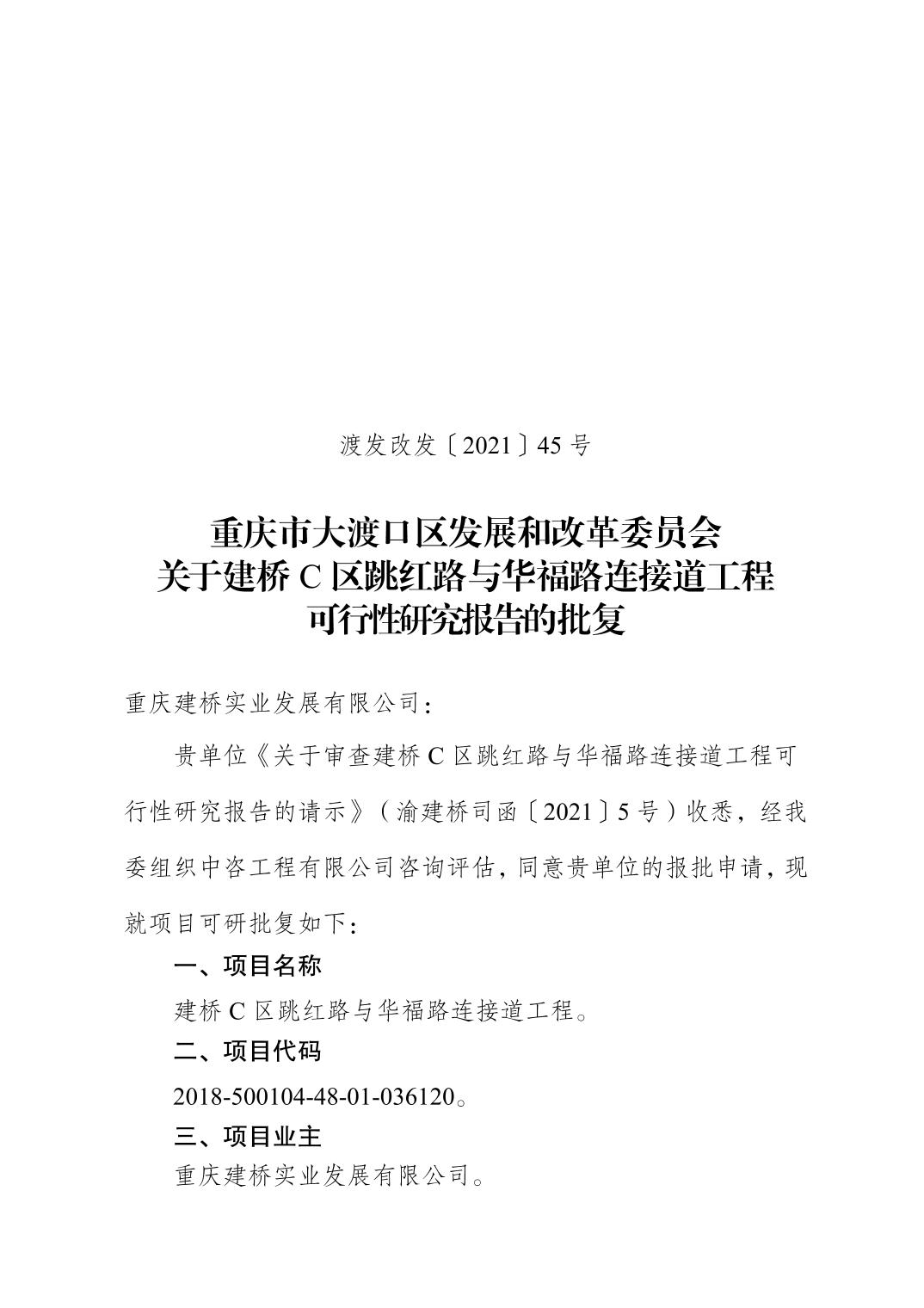 渡发改发〔2021〕45 号

重庆市大渡口区发展和改革委员会
关于建桥 C 区跳红路与华福路连接道工程
可行性研究报告的批复

重庆建桥实业发展有限公司：

贵单位《关于审查建桥 C 区跳红路与华福路连接道工程可行性研究报告的请示》（渝建桥司函〔2021〕5 号）收悉，经我委组织中咨工程有限公司咨询评估，同意贵单位的报批申请，现就项目可研批复如下：

一、项目名称

建桥 C 区跳红路与华福路连接道工程。

二、项目代码

2018-500104-48-01-036120。

三、项目业主

重庆建桥实业发展有限公司。